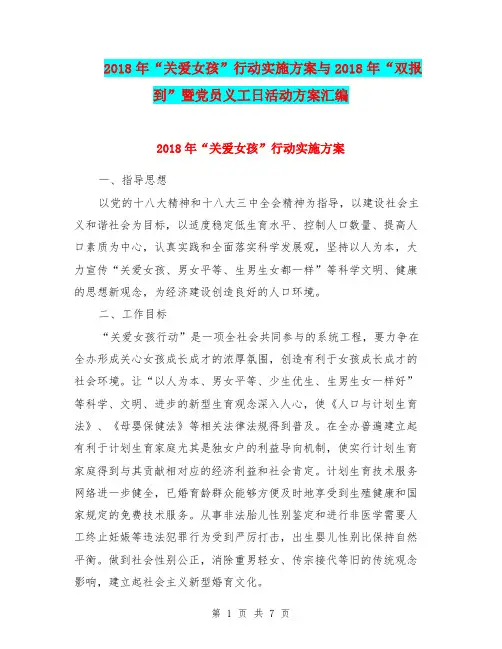 2018年“关爱女孩”行动实施方案与2018年“双报到”暨党员义工日活动方案汇编

2018年“关爱女孩”行动实施方案

一、指导思想

以党的十八大精神和十八大三中全会精神为指导，以建设社会主义和谐社会为目标，以适度稳定低生育水平、控制人口数量、提高人口素质为中心，认真实践和全面落实科学发展观，坚持以人为本，大力宣传“关爱女孩、男女平等、生男生女都一样”等科学文明、健康的思想新观念，为经济建设创造良好的人口环境。

二、工作目标

“关爱女孩行动”是一项全社会共同参与的系统工程，要力争在全办形成关心女孩成长成才的浓厚氛围，创造有利于女孩成长成才的社会环境。让“以人为本、男女平等、少生优生、生男生女一样好”等科学、文明、进步的新型生育观念深入人心，使《人口与计划生育法》、《母婴保健法》等相关法律法规得到普及。在全办普遍建立起有利于计划生育家庭尤其是独女户的利益导向机制，使实行计划生育家庭得到与其贡献相对应的经济利益和社会肯定。计划生育技术服务网络进一步健全，已婚育龄群众能够方便及时地享受到生殖健康和国家规定的免费技术服务。从事非法胎儿性别鉴定和进行非医学需要人工终止妊娠等违法犯罪行为受到严厉打击，出生婴儿性别比保持自然平衡。做到社会性别公正，消除重男轻女、传宗接代等旧的传统观念影响，建立起社会主义新型婚育文化。

第 1 页 共 7 页